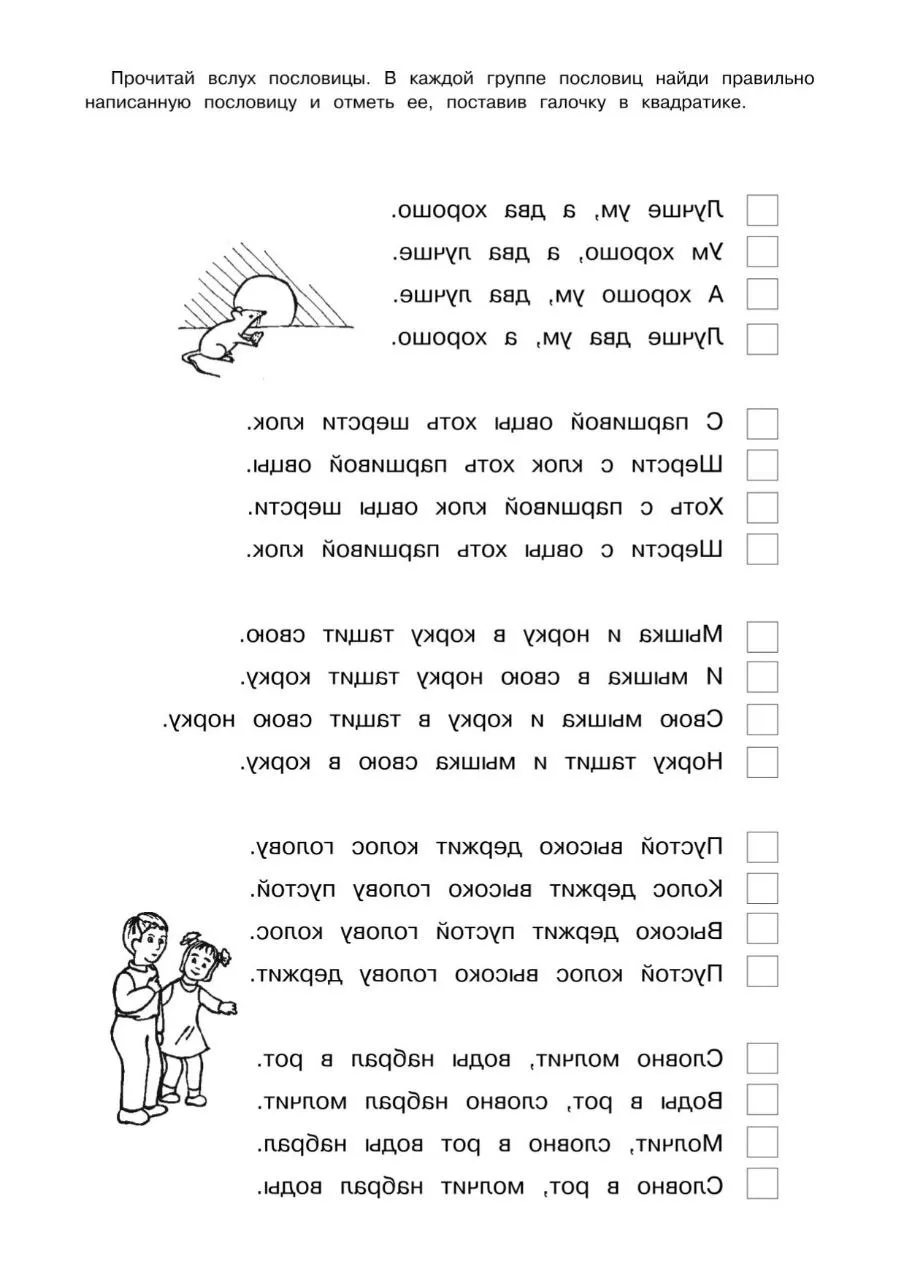 Прочитай вслух пословицы. В каждой группе пословиц найди правильно написанную пословицу и отметь ее, поставив галочку в квадратике.

Лучше ум, а два хорошо.
Ум хорошо, а два лучше.
А хорошо ум, два лучше.
Лучше два ум, а хорошо.

С паршивой овцы хоть шерсти клок.
Шерсти с клок хоть паршивой овцы.
Хоть с паршивой клок овцы шерсти.
Шерсти с овцы хоть паршивой клок.

Мышка и норку в корку тащит свою.
И мышка в свою норку тащит корку.
Свою мышка и корку в тащит свою норку.
Норку тащит и мышка свою в корку.

Пустой высоко держит колос голову.
Колос держит высоко голову пустой.
Высоко держит пустой голову колос.
Пустой колос высоко голову держит.

Словно молчит, воды набрал в рот.
Воды в рот, словно набрал молчит.
Молчит, словно в рот воды набрал.
Словно в рот, молчит набрал воды.